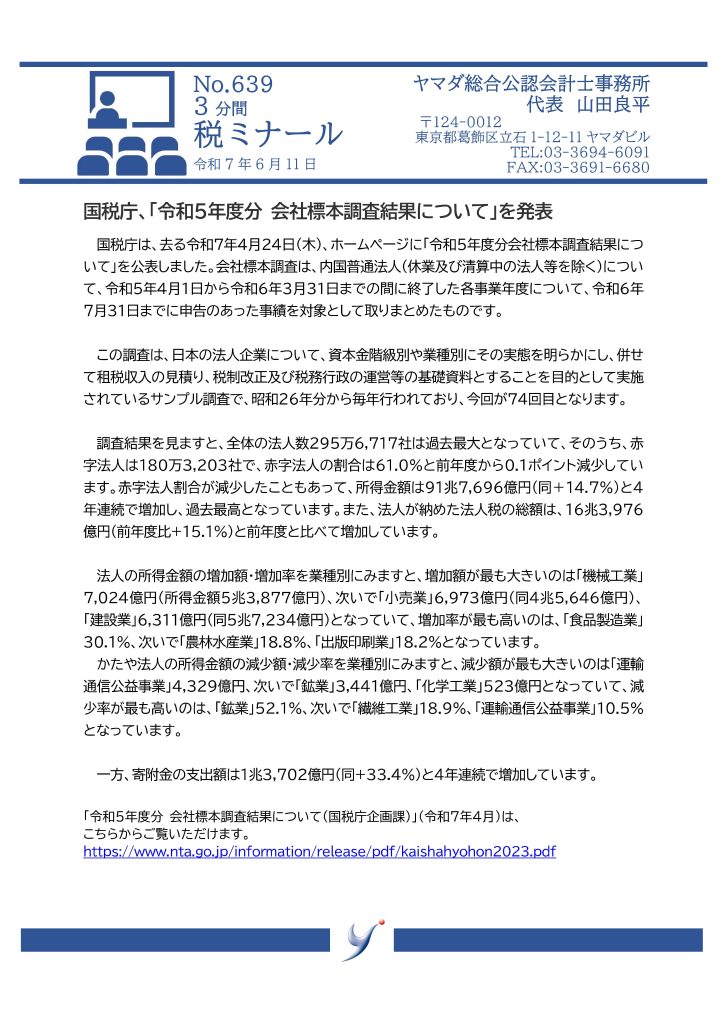 No.639
3 分間
税ミナール
令和 7 年 6 月 11 日

ヤマダ総合公認会計士事務所
代表　山田良平
〒124-0012
東京都葛飾区立石 1-12-11 ヤマダビル
TEL:03-3694-6091
FAX:03-3691-6680

国税庁、「令和5年度分 会社標本調査結果について」を発表

国税庁は、去る令和7年4月24日(木)、ホームページに「令和5年度分会社標本調査結果について」を公表しました。会社標本調査は、内国普通法人(休業及び清算中の法人等を除く)について、令和5年4月1日から令和6年3月31日までの間に終了した各事業年度について、令和6年7月31日までに申告のあった事績を対象として取りまとめたものです。

この調査は、日本の法人企業について、資本金階級別や業種別にその実態を明らかにし、併せて租税収入の見積り、税制改正及び税務行政の運営等の基礎資料とすることを目的として実施されているサンプル調査で、昭和26年分から毎年行われており、今回が74回目となります。

調査結果を見ますと、全体の法人数295万6,717社は過去最大となっていて、そのうち、赤字法人は180万3,203社で、赤字法人の割合は61.0%と前年度から0.1ポイント減少しています。赤字法人割合が減少したこともあって、所得金額は91兆7,696億円(同+14.7%)と4年連続で増加し、過去最高となっています。また、法人が納めた法人税の総額は、16兆3,976億円(前年度比+15.1%)と前年度と比べて増加しています。

法人の所得金額の増加額・増加率を業種別にみますと、増加額が最も大きいのは「機械工業」7,024億円(所得金額5兆3,877億円)、次いで「小売業」6,973億円(同4兆5,646億円)、「建設業」6,311億円(同5兆7,234億円)となっていて、増加率が最も高いのは、「食品製造業」30.1%、次いで「農林水産業」18.8%、「出版印刷業」18.2%となっています。
かたや法人の所得金額の減少額・減少率を業種別にみますと、減少額が最も大きいのは「運輸通信公益事業」4,329億円、次いで「鉱業」3,441億円、「化学工業」523億円となっていて、減少率が最も高いのは、「鉱業」52.1%、次いで「繊維工業」18.9%、「運輸通信公益事業」10.5%となっています。

一方、寄附金の支出額は1兆3,702億円(同+33.4%)と4年連続で増加しています。

「令和5年度分 会社標本調査結果について(国税庁企画課)」(令和7年4月)は、
こちらからご覧いただけます。
https://www.nta.go.jp/information/release/pdf/kaishahyohon2023.pdf